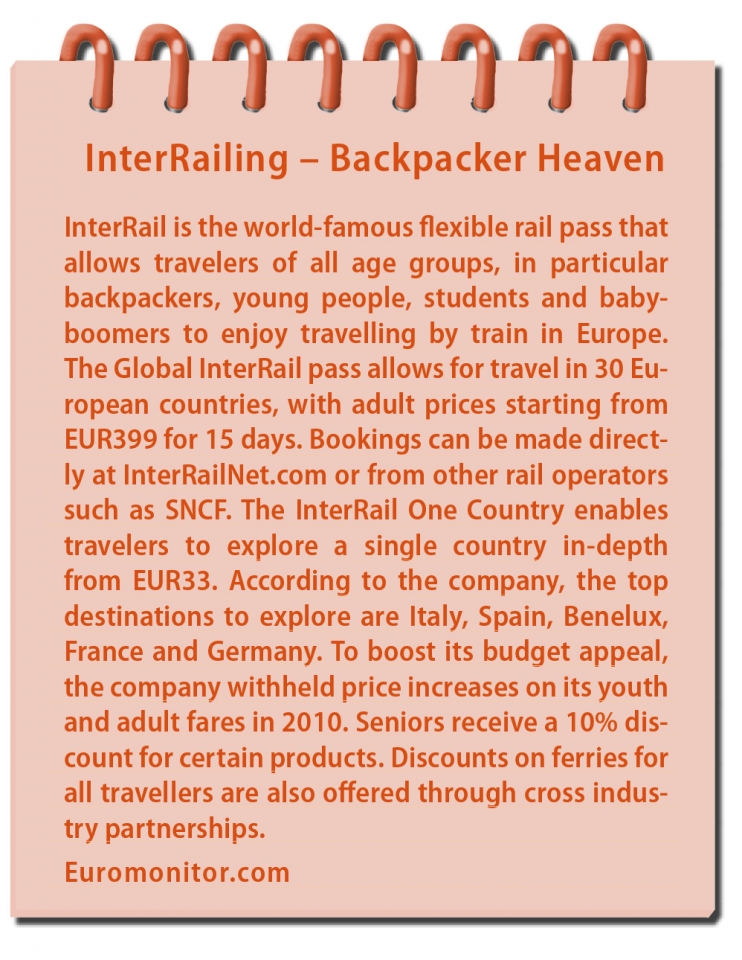 InterRailing – Backpacker Heaven

InterRail is the world-famous flexible rail pass that allows travelers of all age groups, in particular backpackers, young people, students and baby-boomers to enjoy travelling by train in Europe. The Global InterRail pass allows for travel in 30 European countries, with adult prices starting from EUR399 for 15 days. Bookings can be made directly at InterRailNet.com or from other rail operators such as SNCF. The InterRail One Country enables travelers to explore a single country in-depth from EUR33. According to the company, the top destinations to explore are Italy, Spain, Benelux, France and Germany. To boost its budget appeal, the company withheld price increases on its youth and adult fares in 2010. Seniors receive a 10% discount for certain products. Discounts on ferries for all travellers are also offered through cross industry partnerships.

Euromonitor.com